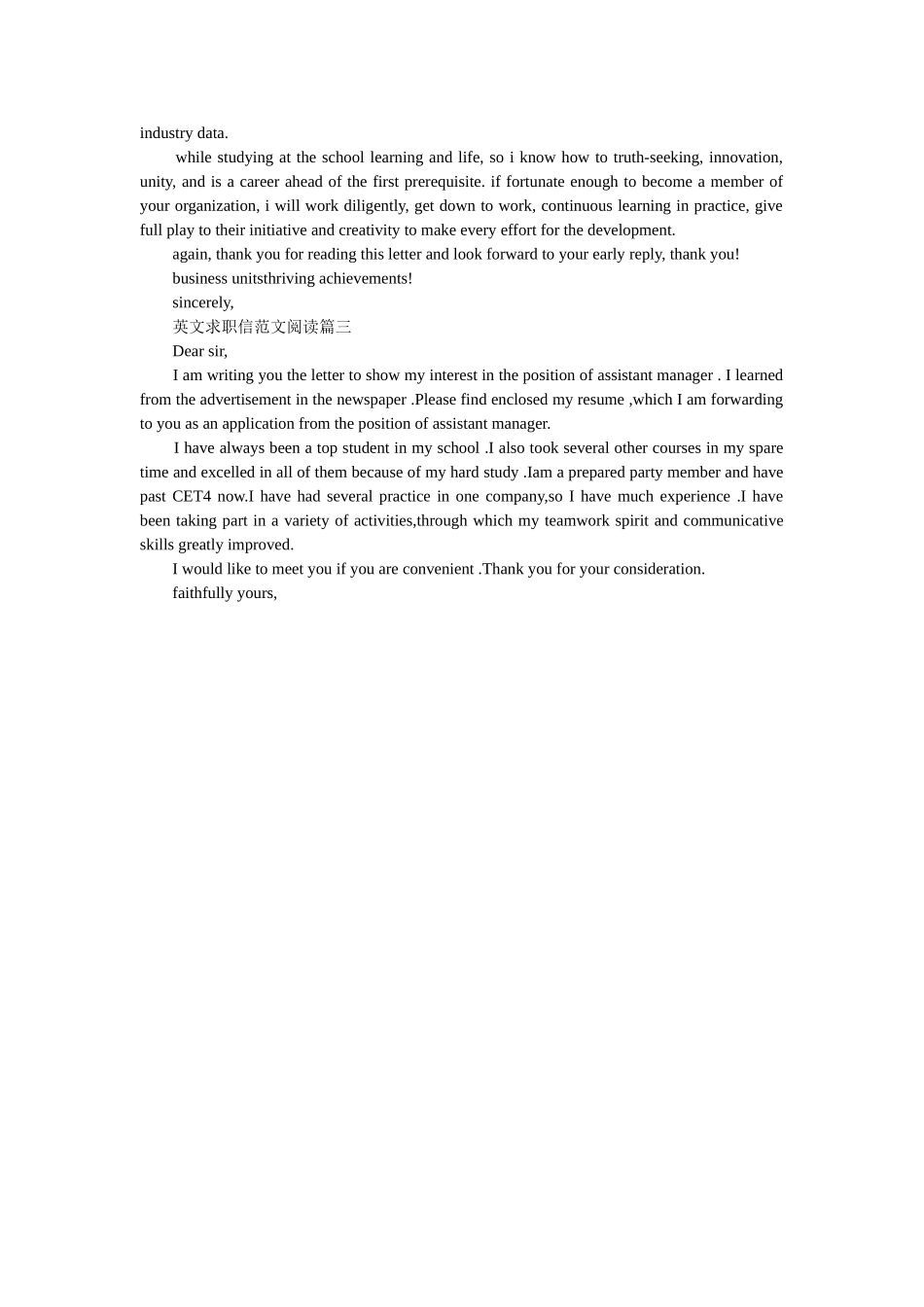 industry data.

while studying at the school learning and life, so i know how to truth-seeking, innovation, unity, and is a career ahead of the first prerequisite. if fortunate enough to become a member of your organization, i will work diligently, get down to work, continuous learning in practice, give full play to their initiative and creativity to make every effort for the development.

again, thank you for reading this letter and look forward to your early reply, thank you!

business unitsthriving achievements!

sincerely,

英文求职信范文阅读篇三

Dear sir,

I am writing you the letter to show my interest in the position of assistant manager . I learned from the advertisement in the newspaper .Please find enclosed my resume ,which I am forwarding to you as an application from the position of assistant manager.

I have always been a top student in my school .I also took several other courses in my spare time and excelled in all of them because of my hard study .Iam a prepared party member and have past CET4 now.I have had several practice in one company,so I have much experience .I have been taking part in a variety of activities,through which my teamwork spirit and communicative skills greatly improved.

I would like to meet you if you are convenient .Thank you for your consideration.

faithfully yours,